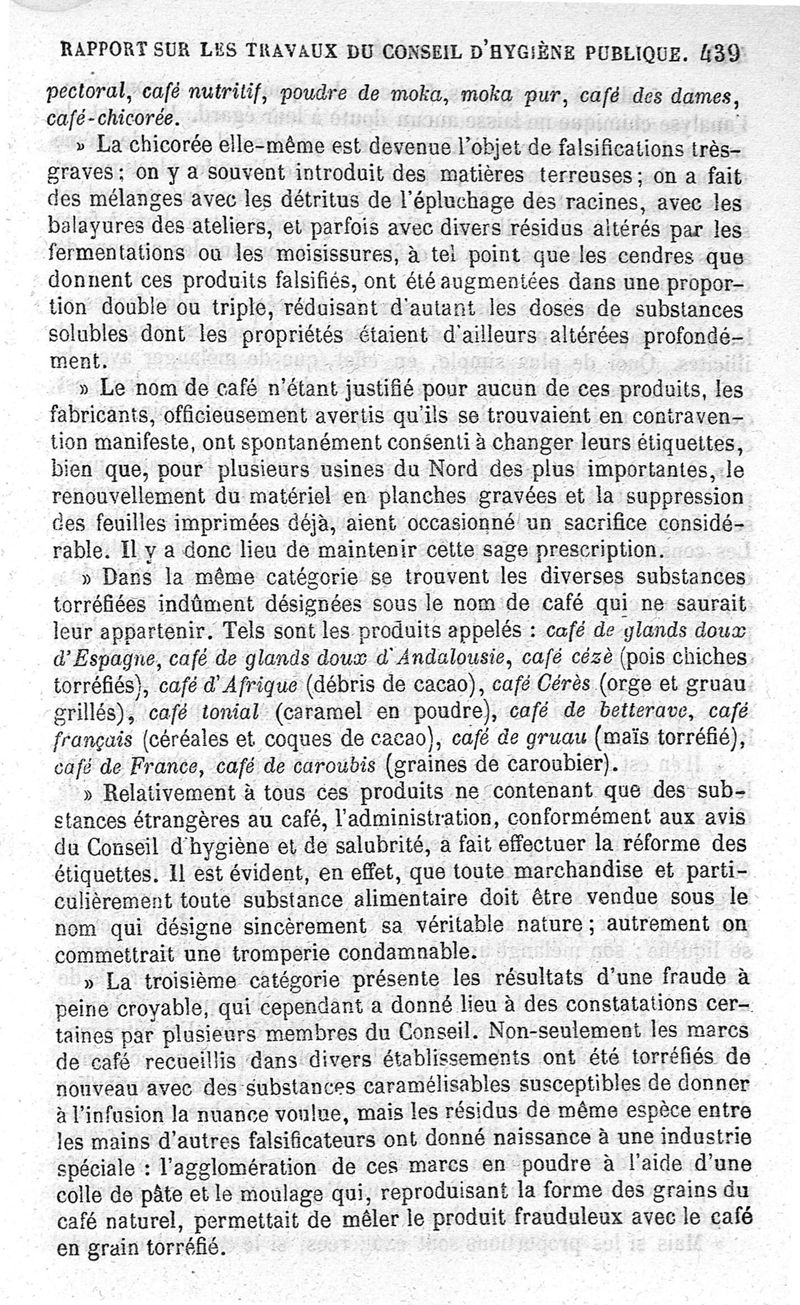 RAPPORT SUR LES TRAVAUX DU CONSEIL D'HYGIÈNE PUBLIQUE. 439

pectoral, café nutritif, poudre de moka, moka pur, café des dames, café-chicorée.

» La chicorée elle-même est devenue l'objet de falsifications très-graves : on y a souvent introduit des matières terreuses ; on a fait des mélanges avec les détritus de l'épluchage des racines, avec les balayures des ateliers, et parfois avec divers résidus altérés par les fermentations ou les moisissures, à tel point que les cendres que donnent ces produits falsifiés, ont été augmentées dans une proportion double ou triple, réduisant d'autant les doses de substances solubles dont les propriétés étaient d'ailleurs altérées profondément.

» Le nom de café n'étant justifié pour aucun de ces produits, les fabricants, officieusement avertis qu'ils se trouvaient en contravention manifeste, ont spontanément consenti à changer leurs étiquettes, bien que, pour plusieurs usines du Nord des plus importantes, le renouvellement du matériel en planches gravées et la suppression des feuilles imprimées déjà, aient occasionné un sacrifice considérable. Il y a donc lieu de maintenir cette sage prescription.

» Dans la même catégorie se trouvent les diverses substances torréfiées indûment désignées sous le nom de café qui ne saurait leur appartenir. Tels sont les produits appelés : café de glands doux d'Espagne, café de glands doux d'Andalousie, café cézè (pois chiches torréfiés), café d'Afrique (débris de cacao), café Cérès (orge et gruau grillés), café tonial (caramel en poudre), café de betterave, café français (céréales et coques de cacao), café de gruau (maïs torréfié), café de France, café de caroubis (graines de caroubier).

» Relativement à tous ces produits ne contenant que des substances étrangères au café, l'administration, conformément aux avis du Conseil d'hygiène et de salubrité, a fait effectuer la réforme des étiquettes. Il est évident, en effet, que toute marchandise et particulièrement toute substance alimentaire doit être vendue sous le nom qui désigne sincèrement sa véritable nature ; autrement on commettrait une tromperie condamnable.

» La troisième catégorie présente les résultats d'une fraude à peine croyable, qui cependant a donné lieu à des constatations certaines par plusieurs membres du Conseil. Non-seulement les marcs de café recueillis dans divers établissements ont été torréfiés de nouveau avec des substances caramélisables susceptibles de donner à l'infusion la nuance voulue, mais les résidus de même espèce entre les mains d'autres falsificateurs ont donné naissance à une industrie spéciale : l'agglomération de ces marcs en poudre à l'aide d'une colle de pâte et le moulage qui, reproduisant la forme des grains du café naturel, permettait de mêler le produit frauduleux avec le café en grain torréfié.